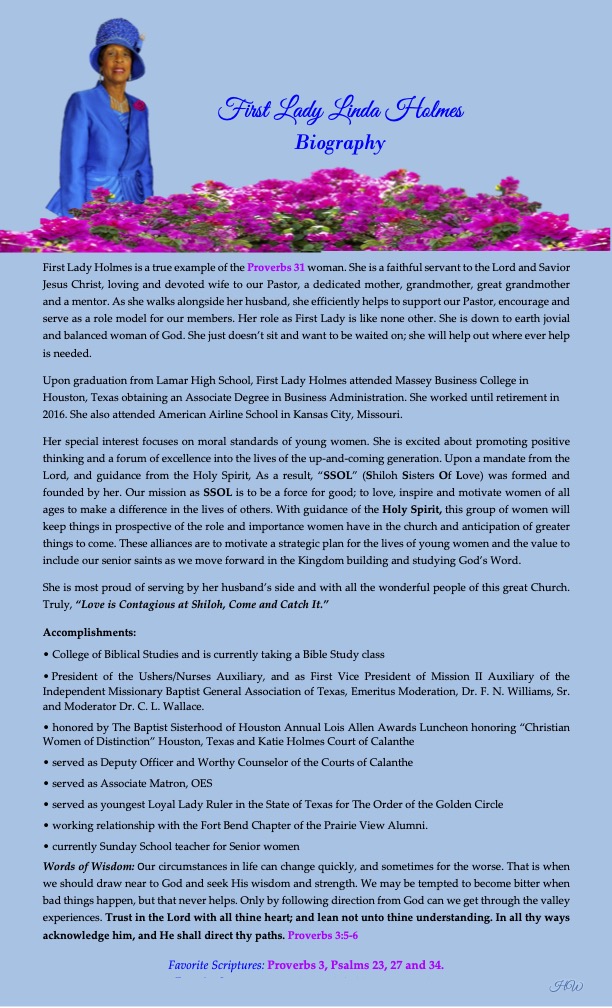 First Lady Linda Holmes
Biography

First Lady Holmes is a true example of the Proverbs 31 woman. She is a faithful servant to the Lord and Savior Jesus Christ, loving and devoted wife to our Pastor, a dedicated mother, grandmother, great grandmother and a mentor. As she walks alongside her husband, she efficiently helps to support our Pastor, encourage and serve as a role model for our members. Her role as First Lady is like none other. She is down to earth jovial and balanced woman of God. She just doesn't sit and want to be waited on; she will help out where ever help is needed.

Upon graduation from Lamar High School, First Lady Holmes attended Massey Business College in Houston, Texas obtaining an Associate Degree in Business Administration. She worked until retirement in 2016. She also attended American Airline School in Kansas City, Missouri.

Her special interest focuses on moral standards of young women. She is excited about promoting positive thinking and a forum of excellence into the lives of the up-and-coming generation. Upon a mandate from the Lord, and guidance from the Holy Spirit, As a result, "SSOL" (Shiloh Sisters Of Love) was formed and founded by her. Our mission as SSOL is to be a force for good; to love, inspire and motivate women of all ages to make a difference in the lives of others. With guidance of the Holy Spirit, this group of women will keep things in prospective of the role and importance women have in the church and anticipation of greater things to come. These alliances are to motivate a strategic plan for the lives of young women and the value to include our senior saints as we move forward in the Kingdom building and studying God's Word.

She is most proud of serving by her husband's side and with all the wonderful people of this great Church. Truly, "Love is Contagious at Shiloh, Come and Catch It."

Accomplishments:

• College of Biblical Studies and is currently taking a Bible Study class

• President of the Ushers/Nurses Auxiliary, and as First Vice President of Mission II Auxiliary of the Independent Missionary Baptist General Association of Texas, Emeritus Moderation, Dr. F. N. Williams, Sr. and Moderator Dr. C. L. Wallace.

• honored by The Baptist Sisterhood of Houston Annual Lois Allen Awards Luncheon honoring "Christian Women of Distinction" Houston, Texas and Katie Holmes Court of Calanthe

• served as Deputy Officer and Worthy Counselor of the Courts of Calanthe

• served as Associate Matron, OES

• served as youngest Loyal Lady Ruler in the State of Texas for The Order of the Golden Circle

• working relationship with the Fort Bend Chapter of the Prairie View Alumni.

• currently Sunday School teacher for Senior women

Words of Wisdom: Our circumstances in life can change quickly, and sometimes for the worse. That is when we should draw near to God and seek His wisdom and strength. We may be tempted to become bitter when bad things happen, but that never helps. Only by following direction from God can we get through the valley experiences. Trust in the Lord with all thine heart; and lean not unto thine understanding. In all thy ways acknowledge him, and He shall direct thy paths. Proverbs 3:5-6

Favorite Scriptures: Proverbs 3, Psalms 23, 27 and 34.

HW